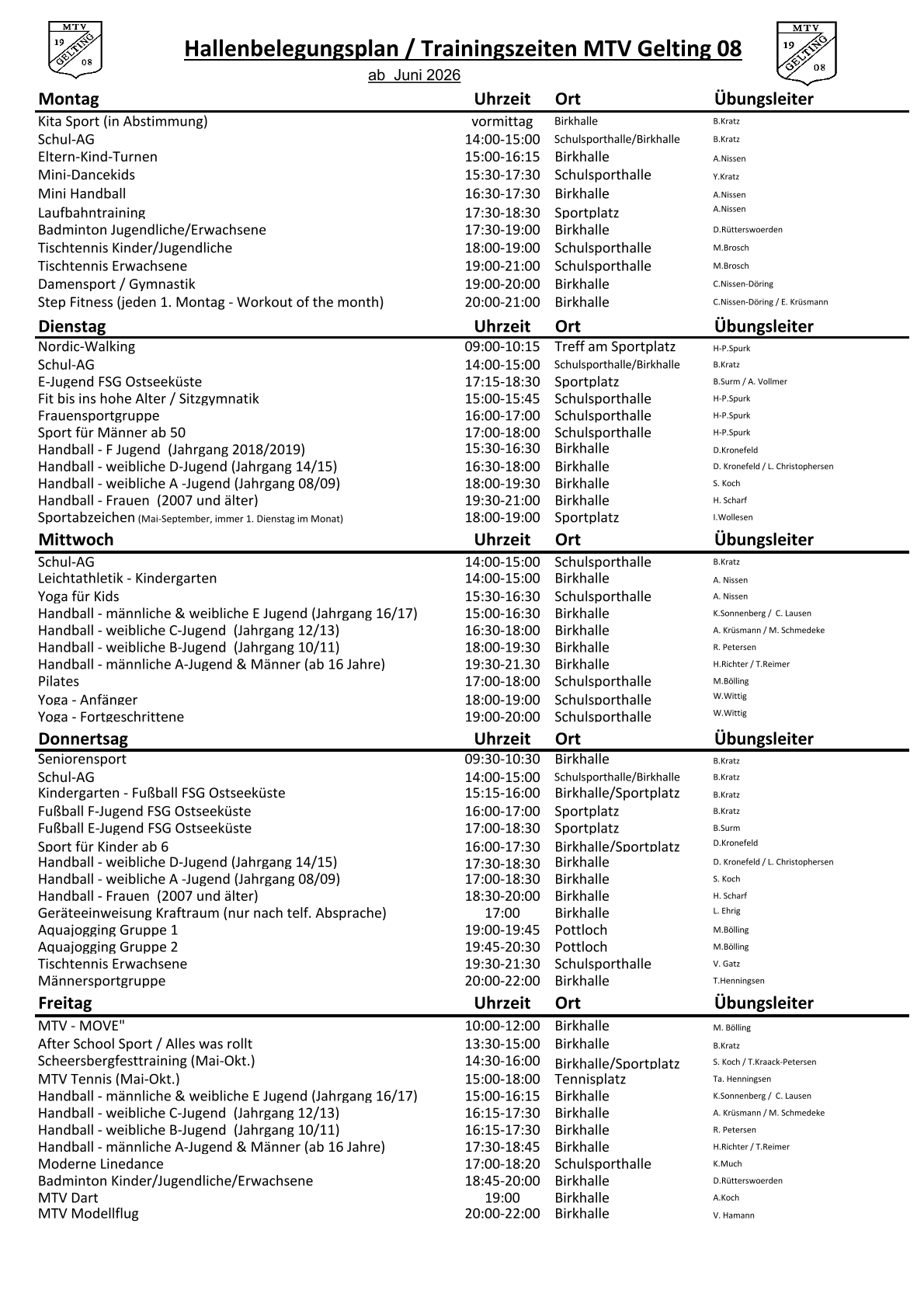 MTV 19 GELTING 08

Hallenbelegungsplan / Trainingszeiten MTV Gelting 08

MTV 19 GELTING 08

ab Juni 2026

| Montag | Uhrzeit | Ort | Übungsleiter |
|---|---|---|---|
| Kita Sport (in Abstimmung) | vormittag | Birkhalle | B.Kratz |
| Schul-AG | 14:00-15:00 | Schulsporthalle/Birkhalle | B.Kratz |
| Eltern-Kind-Turnen | 15:00-16:15 | Birkhalle | A.Nissen |
| Mini-Dancekids | 15:30-17:30 | Schulsporthalle | Y.Kratz |
| Mini Handball | 16:30-17:30 | Birkhalle | A.Nissen |
| Laufbahntraining | 17:30-18:30 | Sportplatz | A.Nissen |
| Badminton Jugendliche/Erwachsene | 17:30-19:00 | Birkhalle | D.Rütterswoerden |
| Tischtennis Kinder/Jugendliche | 18:00-19:00 | Schulsporthalle | M.Brosch |
| Tischtennis Erwachsene | 19:00-21:00 | Schulsporthalle | M.Brosch |
| Damensport / Gymnastik | 19:00-20:00 | Birkhalle | C.Nissen-Döring |
| Step Fitness (jeden 1. Montag - Workout of the month) | 20:00-21:00 | Birkhalle | C.Nissen-Döring / E. Krüsmann |

| Dienstag | Uhrzeit | Ort | Übungsleiter |
|---|---|---|---|
| Nordic-Walking | 09:00-10:15 | Treff am Sportplatz | H-P.Spurk |
| Schul-AG | 14:00-15:00 | Schulsporthalle/Birkhalle | B.Kratz |
| E-Jugend FSG Ostseeküste | 17:15-18:30 | Sportplatz | B.Surm / A. Vollmer |
| Fit bis ins hohe Alter / Sitzgymnatik | 15:00-15:45 | Schulsporthalle | H-P.Spurk |
| Frauensportgruppe | 16:00-17:00 | Schulsporthalle | H-P.Spurk |
| Sport für Männer ab 50 | 17:00-18:00 | Schulsporthalle | H-P.Spurk |
| Handball - F Jugend (Jahrgang 2018/2019) | 15:30-16:30 | Birkhalle | D.Kronefeld |
| Handball - weibliche D-Jugend (Jahrgang 14/15) | 16:30-18:00 | Birkhalle | D. Kronefeld / L. Christophersen |
| Handball - weibliche A -Jugend (Jahrgang 08/09) | 18:00-19:30 | Birkhalle | S. Koch |
| Handball - Frauen (2007 und älter) | 19:30-21:00 | Birkhalle | H. Scharf |
| Sportabzeichen (Mai-September, immer 1. Dienstag im Monat) | 18:00-19:00 | Sportplatz | I.Wollesen |

| Mittwoch | Uhrzeit | Ort | Übungsleiter |
|---|---|---|---|
| Schul-AG | 14:00-15:00 | Schulsporthalle | B.Kratz |
| Leichtathletik - Kindergarten | 14:00-15:00 | Birkhalle | A. Nissen |
| Yoga für Kids | 15:30-16:30 | Schulsporthalle | A. Nissen |
| Handball - männliche & weibliche E Jugend (Jahrgang 16/17) | 15:00-16:30 | Birkhalle | K.Sonnenberg / C. Lausen |
| Handball - weibliche C-Jugend (Jahrgang 12/13) | 16:30-18:00 | Birkhalle | A. Krüsmann / M. Schmedeke |
| Handball - weibliche B-Jugend (Jahrgang 10/11) | 18:00-19:30 | Birkhalle | R. Petersen |
| Handball - männliche A-Jugend & Männer (ab 16 Jahre) | 19:30-21.30 | Birkhalle | H.Richter / T.Reimer |
| Pilates | 17:00-18:00 | Schulsporthalle | M.Bölling |
| Yoga - Anfänger | 18:00-19:00 | Schulsporthalle | W.Wittig |
| Yoga - Fortgeschrittene | 19:00-20:00 | Schulsporthalle | W.Wittig |

| Donnertsag | Uhrzeit | Ort | Übungsleiter |
|---|---|---|---|
| Seniorensport | 09:30-10:30 | Birkhalle | B.Kratz |
| Schul-AG | 14:00-15:00 | Schulsporthalle/Birkhalle | B.Kratz |
| Kindergarten - Fußball FSG Ostseeküste | 15:15-16:00 | Birkhalle/Sportplatz | B.Kratz |
| Fußball F-Jugend FSG Ostseeküste | 16:00-17:00 | Sportplatz | B.Kratz |
| Fußball E-Jugend FSG Ostseeküste | 17:00-18:30 | Sportplatz | B.Surm |
| Sport für Kinder ab 6 | 16:00-17:30 | Birkhalle/Sportplatz | D.Kronefeld |
| Handball - weibliche D-Jugend (Jahrgang 14/15) | 17:30-18:30 | Birkhalle | D. Kronefeld / L. Christophersen |
| Handball - weibliche A -Jugend (Jahrgang 08/09) | 17:00-18:30 | Birkhalle | S. Koch |
| Handball - Frauen (2007 und älter) | 18:30-20:00 | Birkhalle | H. Scharf |
| Geräteeinweisung Kraftraum (nur nach telf. Absprache) | 17:00 | Birkhalle | L. Ehrig |
| Aquajogging Gruppe 1 | 19:00-19:45 | Pottloch | M.Bölling |
| Aquajogging Gruppe 2 | 19:45-20:30 | Pottloch | M.Bölling |
| Tischtennis Erwachsene | 19:30-21:30 | Schulsporthalle | V. Gatz |
| Männersportgruppe | 20:00-22:00 | Birkhalle | T.Henningsen |

| Freitag | Uhrzeit | Ort | Übungsleiter |
|---|---|---|---|
| MTV - MOVE" | 10:00-12:00 | Birkhalle | M. Bölling |
| After School Sport / Alles was rollt | 13:30-15:00 | Birkhalle | B.Kratz |
| Scheersbergfesttraining (Mai-Okt.) | 14:30-16:00 | Birkhalle/Sportplatz | S. Koch / T.Kraack-Petersen |
| MTV Tennis (Mai-Okt.) | 15:00-18:00 | Tennisplatz | Ta. Henningsen |
| Handball - männliche & weibliche E Jugend (Jahrgang 16/17) | 15:00-16:15 | Birkhalle | K.Sonnenberg / C. Lausen |
| Handball - weibliche C-Jugend (Jahrgang 12/13) | 16:15-17:30 | Birkhalle | A. Krüsmann / M. Schmedeke |
| Handball - weibliche B-Jugend (Jahrgang 10/11) | 16:15-17:30 | Birkhalle | R. Petersen |
| Handball - männliche A-Jugend & Männer (ab 16 Jahre) | 17:30-18:45 | Birkhalle | H.Richter / T.Reimer |
| Moderne Linedance | 17:00-18:20 | Schulsporthalle | K.Much |
| Badminton Kinder/Jugendliche/Erwachsene | 18:45-20:00 | Birkhalle | D.Rütterswoerden |
| MTV Dart | 19:00 | Birkhalle | A.Koch |
| MTV Modellflug | 20:00-22:00 | Birkhalle | V. Hamann |